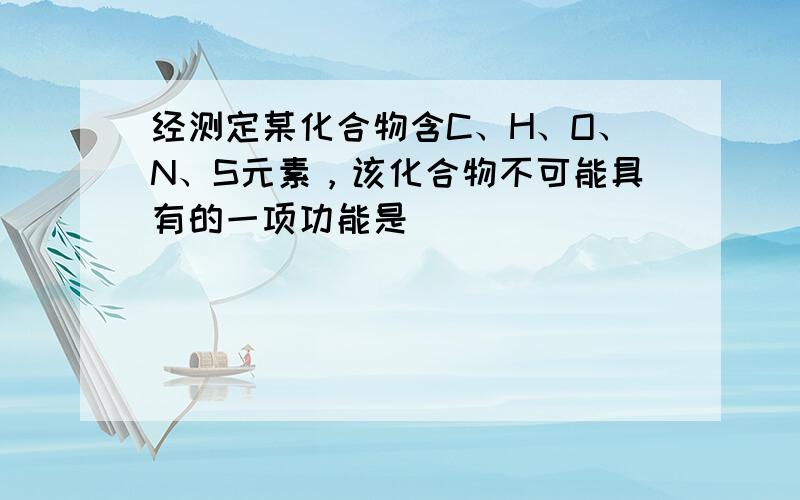 经测定某化合物含C、H、O、N、S元素，该化合物不可能具有的一项功能是